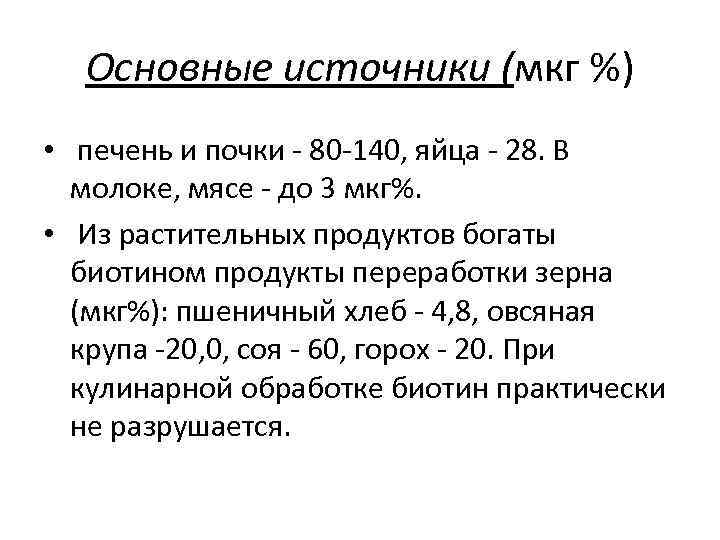 Основные источники (мкг %)

• печень и почки - 80-140, яйца - 28. В молоке, мясе - до 3 мкг%.

• Из растительных продуктов богаты биотином продукты переработки зерна (мкг%): пшеничный хлеб - 4,8, овсяная крупа -20,0, соя - 60, горох - 20. При кулинарной обработке биотин практически не разрушается.